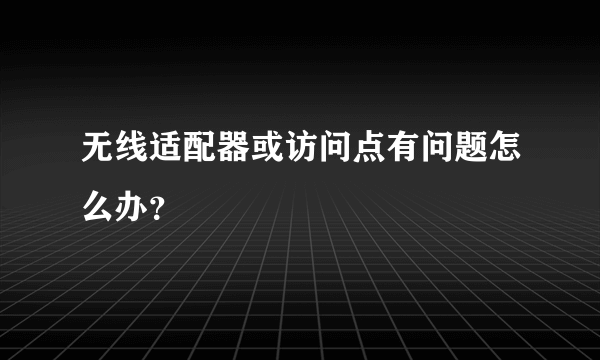 无线适配器或访问点有问题怎么办？